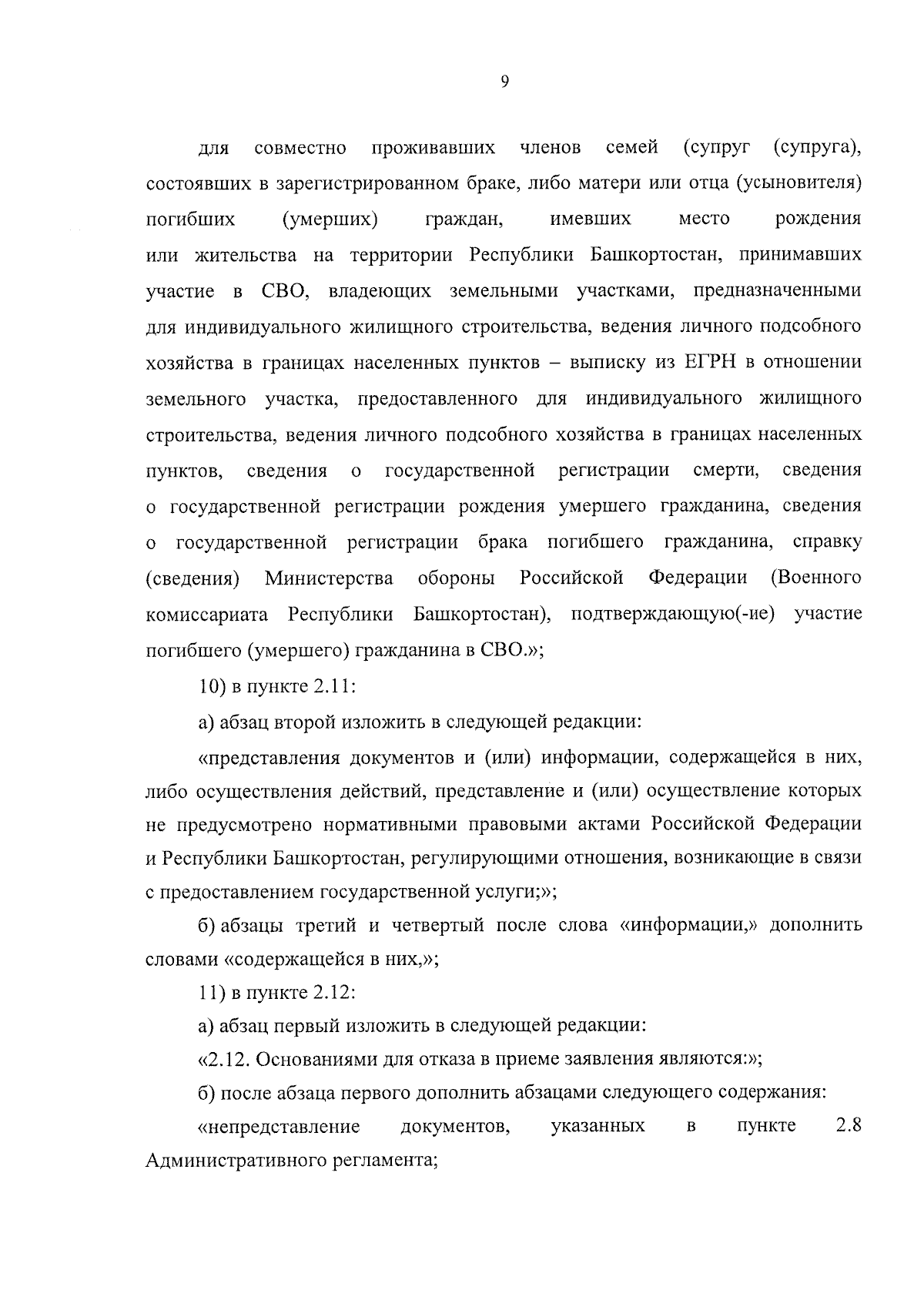 9

для совместно проживавших членов семей (супруг (супруга), состоявших в зарегистрированном браке, либо матери или отца (усыновителя) погибших (умерших) граждан, имевших место рождения или жительства на территории Республики Башкортостан, принимавших участие в СВО, владеющих земельными участками, предназначенными для индивидуального жилищного строительства, ведения личного подсобного хозяйства в границах населенных пунктов – выписку из ЕГРН в отношении земельного участка, предоставленного для индивидуального жилищного строительства, ведения личного подсобного хозяйства в границах населенных пунктов, сведения о государственной регистрации смерти, сведения о государственной регистрации рождения умершего гражданина, сведения о государственной регистрации брака погибшего гражданина, справку (сведения) Министерства обороны Российской Федерации (Военного комиссариата Республики Башкортостан), подтверждающую(-ие) участие погибшего (умершего) гражданина в СВО.»;

10) в пункте 2.11:

а) абзац второй изложить в следующей редакции:

«представления документов и (или) информации, содержащейся в них, либо осуществления действий, представление и (или) осуществление которых не предусмотрено нормативными правовыми актами Российской Федерации и Республики Башкортостан, регулирующими отношения, возникающие в связи с предоставлением государственной услуги;»;

б) абзацы третий и четвертый после слова «информации,» дополнить словами «содержащейся в них,»;

11) в пункте 2.12:

а) абзац первый изложить в следующей редакции:

«2.12. Основаниями для отказа в приеме заявления являются:»;

б) после абзаца первого дополнить абзацами следующего содержания:

«непредставление документов, указанных в пункте 2.8 Административного регламента;